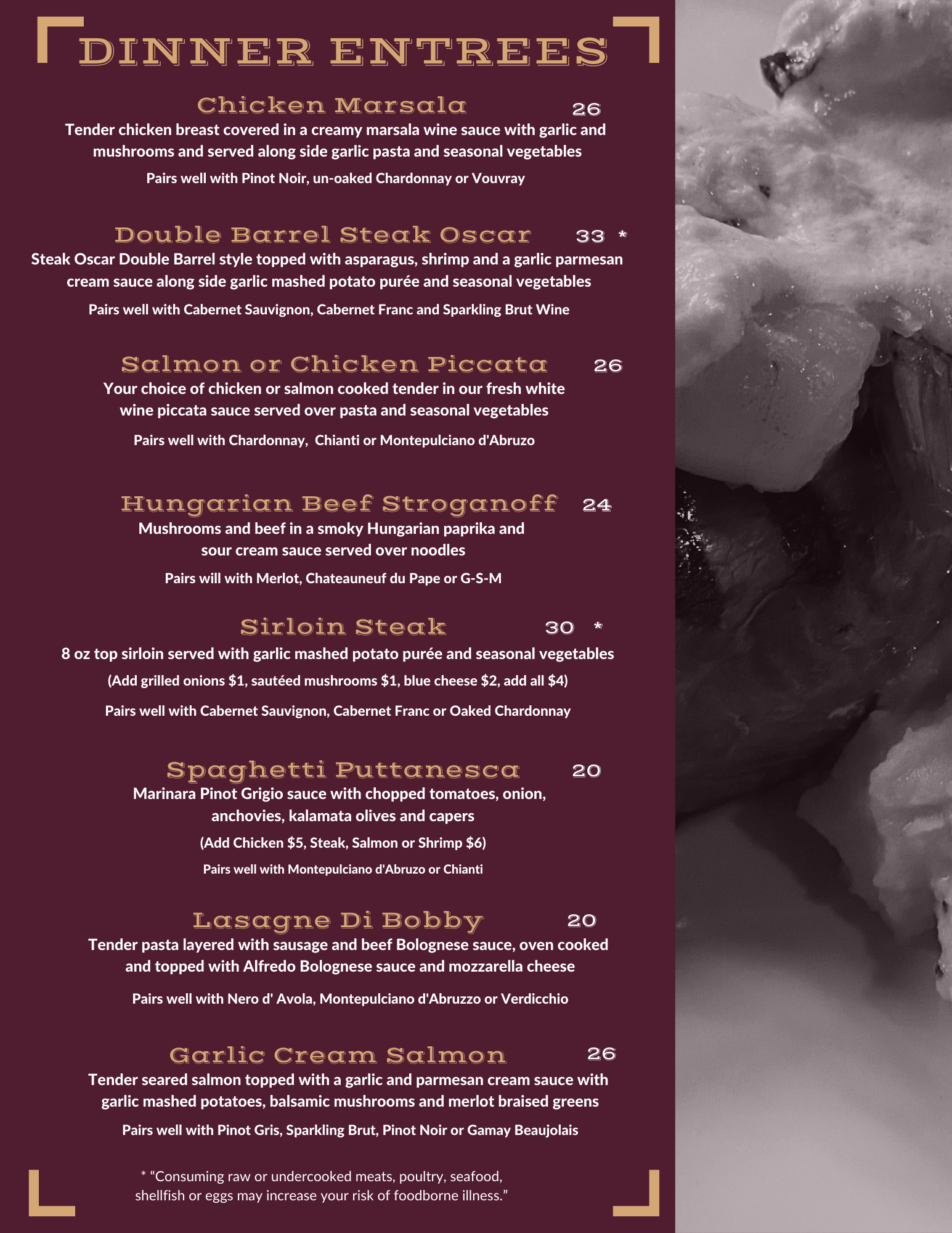 DINNER ENTREES

Chicken Marsala 26

Tender chicken breast covered in a creamy marsala wine sauce with garlic and mushrooms and served along side garlic pasta and seasonal vegetables

Pairs well with Pinot Noir, un-oaked Chardonnay or Vouvray

Double Barrel Steak Oscar 33 *

Steak Oscar Double Barrel style topped with asparagus, shrimp and a garlic parmesan cream sauce along side garlic mashed potato purée and seasonal vegetables

Pairs well with Cabernet Sauvignon, Cabernet Franc and Sparkling Brut Wine

Salmon or Chicken Piccata 26

Your choice of chicken or salmon cooked tender in our fresh white wine piccata sauce served over pasta and seasonal vegetables

Pairs well with Chardonnay, Chianti or Montepulciano d'Abruzo

Hungarian Beef Stroganoff 24

Mushrooms and beef in a smoky Hungarian paprika and sour cream sauce served over noodles

Pairs will with Merlot, Chateauneuf du Pape or G-S-M

Sirloin Steak 30 *

8 oz top sirloin served with garlic mashed potato purée and seasonal vegetables

(Add grilled onions $1, sautéed mushrooms $1, blue cheese $2, add all $4)

Pairs well with Cabernet Sauvignon, Cabernet Franc or Oaked Chardonnay

Spaghetti Puttanesca 20

Marinara Pinot Grigio sauce with chopped tomatoes, onion, anchovies, kalamata olives and capers

(Add Chicken $5, Steak, Salmon or Shrimp $6)

Pairs well with Montepulciano d'Abruzo or Chianti

Lasagne Di Bobby 20

Tender pasta layered with sausage and beef Bolognese sauce, oven cooked and topped with Alfredo Bolognese sauce and mozzarella cheese

Pairs well with Nero d' Avola, Montepulciano d'Abruzzo or Verdicchio

Garlic Cream Salmon 26

Tender seared salmon topped with a garlic and parmesan cream sauce with garlic mashed potatoes, balsamic mushrooms and merlot braised greens

Pairs well with Pinot Gris, Sparkling Brut, Pinot Noir or Gamay Beaujolais

* "Consuming raw or undercooked meats, poultry, seafood, shellfish or eggs may increase your risk of foodborne illness."